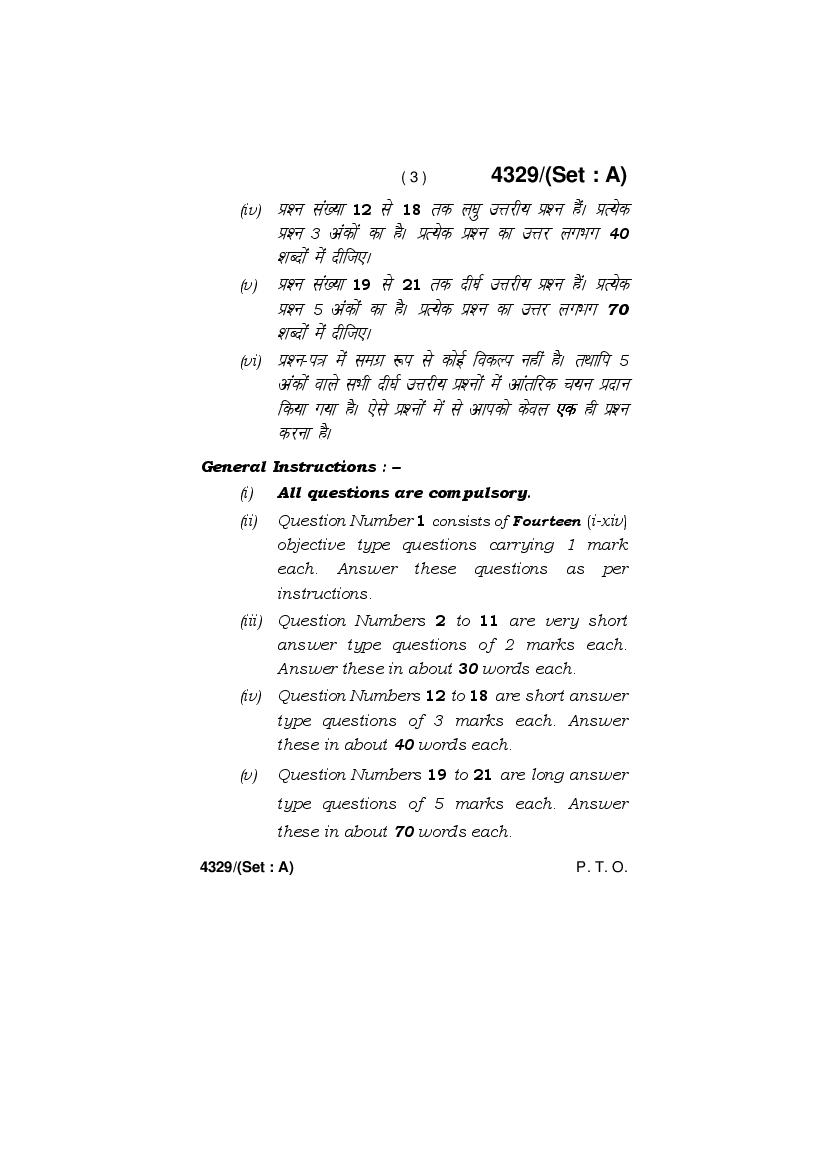 ( 3 ) 4329/(Set : A)

(iv) प्रश्न संख्या 12 से 18 तक लघु उत्तरीय प्रश्न हैं। प्रत्येक प्रश्न 3 अंकों का है। प्रत्येक प्रश्न का उत्तर लगभग 40 शब्दों में दीजिए।

(v) प्रश्न संख्या 19 से 21 तक दीर्घ उत्तरीय प्रश्न हैं। प्रत्येक प्रश्न 5 अंकों का है। प्रत्येक प्रश्न का उत्तर लगभग 70 शब्दों में दीजिए।

(vi) प्रश्न-पत्र में समग्र रूप से कोई विकल्प नहीं है। तथापि 5 अंकों वाले सभी दीर्घ उत्तरीय प्रश्नों में आंतरिक चयन प्रदान किया गया है। ऐसे प्रश्नों में से आपको केवल एक ही प्रश्न करना है।

General Instructions : –

(i) All questions are compulsory.

(ii) Question Number 1 consists of Fourteen (i-xiv) objective type questions carrying 1 mark each. Answer these questions as per instructions.

(iii) Question Numbers 2 to 11 are very short answer type questions of 2 marks each. Answer these in about 30 words each.

(iv) Question Numbers 12 to 18 are short answer type questions of 3 marks each. Answer these in about 40 words each.

(v) Question Numbers 19 to 21 are long answer type questions of 5 marks each. Answer these in about 70 words each.

4329/(Set : A) P. T. O.